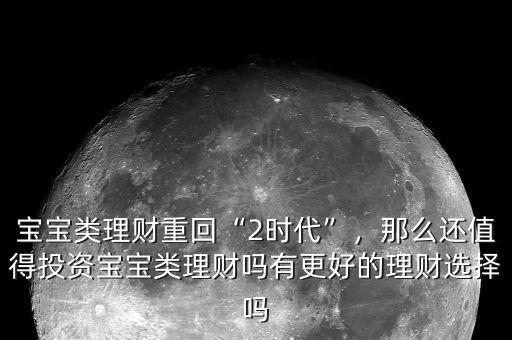 宝宝类理财重回“2时代”，那么还值得投资宝宝类理财吗有更好的理财选择吗